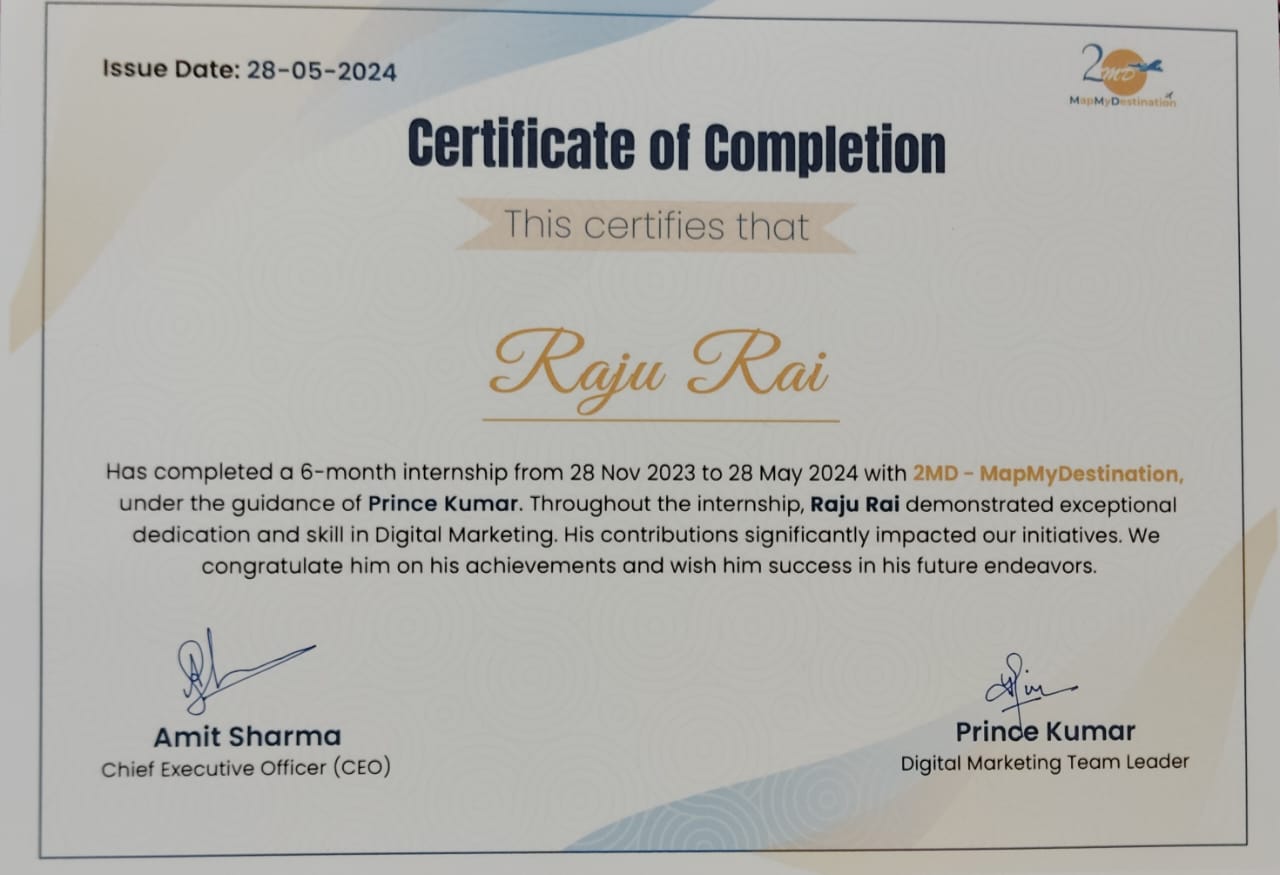 Issue Date: 28-05-2024

2MD
MapMyDestination

Certificate of Completion

This certifies that

Raju Rai

Has completed a 6-month internship from 28 Nov 2023 to 28 May 2024 with 2MD - MapMyDestination, under the guidance of Prince Kumar. Throughout the internship, Raju Rai demonstrated exceptional dedication and skill in Digital Marketing. His contributions significantly impacted our initiatives. We congratulate him on his achievements and wish him success in his future endeavors.

Amit Sharma
Chief Executive Officer (CEO)

Prince Kumar
Digital Marketing Team Leader